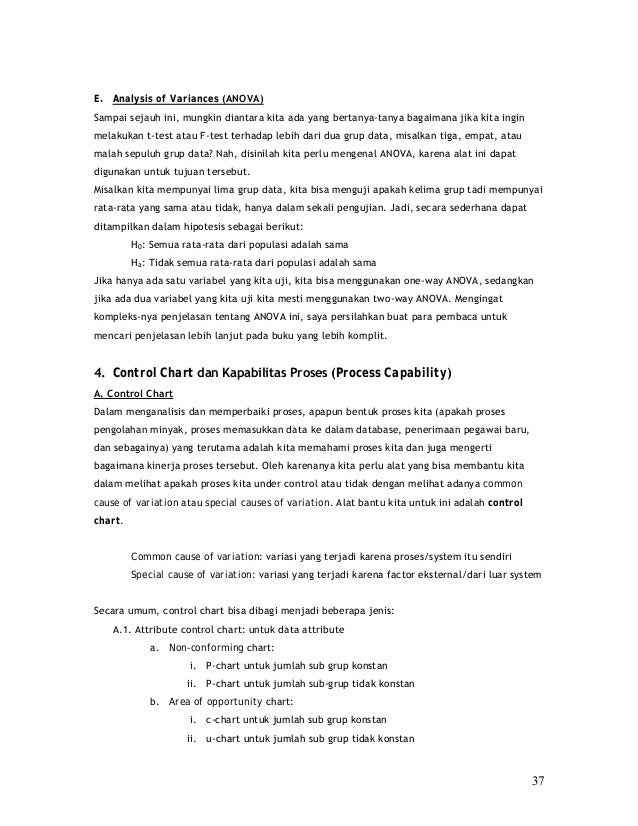 E. Analysis of Variances (ANOVA)

Sampai sejauh ini, mungkin diantara kita ada yang bertanya-tanya bagaimana jika kita ingin melakukan t-test atau F-test terhadap lebih dari dua grup data, misalkan tiga, empat, atau malah sepuluh grup data? Nah, disinilah kita perlu mengenal ANOVA, karena alat ini dapat digunakan untuk tujuan tersebut.

Misalkan kita mempunyai lima grup data, kita bisa menguji apakah kelima grup tadi mempunyai rata-rata yang sama atau tidak, hanya dalam sekali pengujian. Jadi, secara sederhana dapat ditampilkan dalam hipotesis sebagai berikut:

$H_0$: Semua rata-rata dari populasi adalah sama

$H_a$: Tidak semua rata-rata dari populasi adalah sama

Jika hanya ada satu variabel yang kita uji, kita bisa menggunakan one-way ANOVA, sedangkan jika ada dua variabel yang kita uji kita mesti menggunakan two-way ANOVA. Mengingat kompleks-nya penjelasan tentang ANOVA ini, saya persilahkan buat para pembaca untuk mencari penjelasan lebih lanjut pada buku yang lebih komplit.

4. Control Chart dan Kapabilitas Proses (Process Capability)

A. Control Chart

Dalam menganalisis dan memperbaiki proses, apapun bentuk proses kita (apakah proses pengolahan minyak, proses memasukkan data ke dalam database, penerimaan pegawai baru, dan sebagainya) yang terutama adalah kita memahami proses kita dan juga mengerti bagaimana kinerja proses tersebut. Oleh karenanya kita perlu alat yang bisa membantu kita dalam melihat apakah proses kita under control atau tidak dengan melihat adanya common cause of variation atau special causes of variation. Alat bantu kita untuk ini adalah control chart.

Common cause of variation: variasi yang terjadi karena proses/system itu sendiri

Special cause of variation: variasi yang terjadi karena factor eksternal/dari luar system

Secara umum, control chart bisa dibagi menjadi beberapa jenis:

A.1. Attribute control chart: untuk data attribute

a. Non-conforming chart:

i. P-chart untuk jumlah sub grup konstan

ii. P-chart untuk jumlah sub-grup tidak konstan

b. Area of opportunity chart:

i. c-chart untuk jumlah sub grup konstan

ii. u-chart untuk jumlah sub grup tidak konstan

37